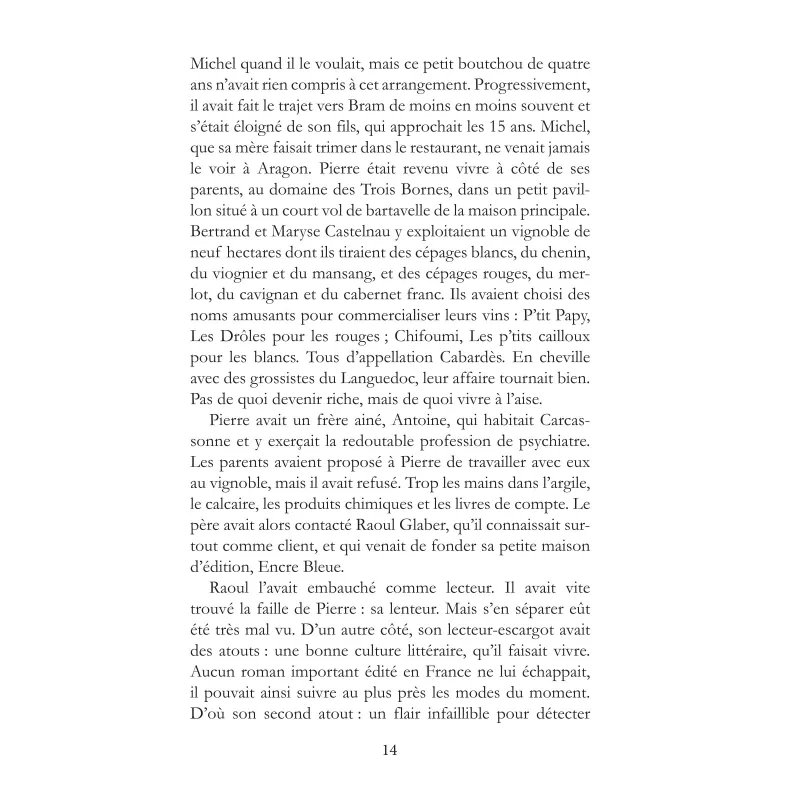 Michel quand il le voulait, mais ce petit boutchou de quatre ans n'avait rien compris à cet arrangement. Progressivement, il avait fait le trajet vers Bram de moins en moins souvent et s'était éloigné de son fils, qui approchait les 15 ans. Michel, que sa mère faisait trimer dans le restaurant, ne venait jamais le voir à Aragon. Pierre était revenu vivre à côté de ses parents, au domaine des Trois Bornes, dans un petit pavillon situé à un court vol de bartavelle de la maison principale. Bertrand et Maryse Castelnau y exploitaient un vignoble de neuf hectares dont ils tiraient des cépages blancs, du chenin, du viognier et du mansang, et des cépages rouges, du merlot, du cavignan et du cabernet franc. Ils avaient choisi des noms amusants pour commercialiser leurs vins : P'tit Papy, Les Drôles pour les rouges ; Chifoumi, Les p'tits cailloux pour les blancs. Tous d'appellation Cabardès. En cheville avec des grossistes du Languedoc, leur affaire tournait bien. Pas de quoi devenir riche, mais de quoi vivre à l'aise.

Pierre avait un frère ainé, Antoine, qui habitait Carcassonne et y exerçait la redoutable profession de psychiatre. Les parents avaient proposé à Pierre de travailler avec eux au vignoble, mais il avait refusé. Trop les mains dans l'argile, le calcaire, les produits chimiques et les livres de compte. Le père avait alors contacté Raoul Glaber, qu'il connaissait surtout comme client, et qui venait de fonder sa petite maison d'édition, Encre Bleue.

Raoul l'avait embauché comme lecteur. Il avait vite trouvé la faille de Pierre : sa lenteur. Mais s'en séparer eût été très mal vu. D'un autre côté, son lecteur-escargot avait des atouts : une bonne culture littéraire, qu'il faisait vivre. Aucun roman important édité en France ne lui échappait, il pouvait ainsi suivre au plus près les modes du moment. D'où son second atout : un flair infaillible pour détecter

14